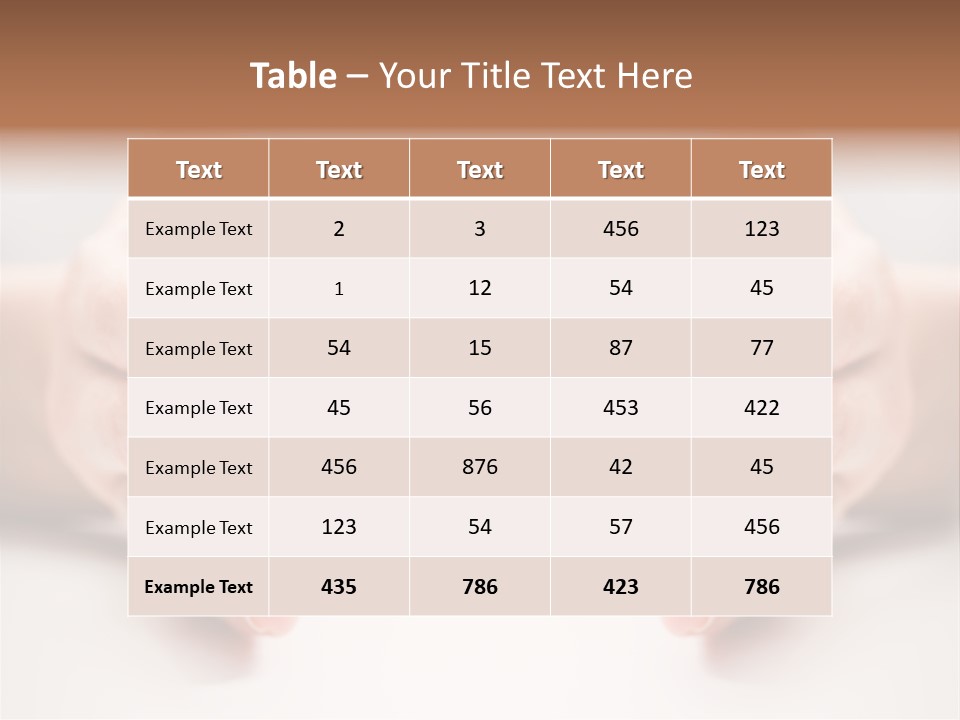 Table – Your Title Text Here

| Text | Text | Text | Text | Text |
|---|---|---|---|---|
| Example Text | 2 | 3 | 456 | 123 |
| Example Text | 1 | 12 | 54 | 45 |
| Example Text | 54 | 15 | 87 | 77 |
| Example Text | 45 | 56 | 453 | 422 |
| Example Text | 456 | 876 | 42 | 45 |
| Example Text | 123 | 54 | 57 | 456 |
| Example Text | 435 | 786 | 423 | 786 |